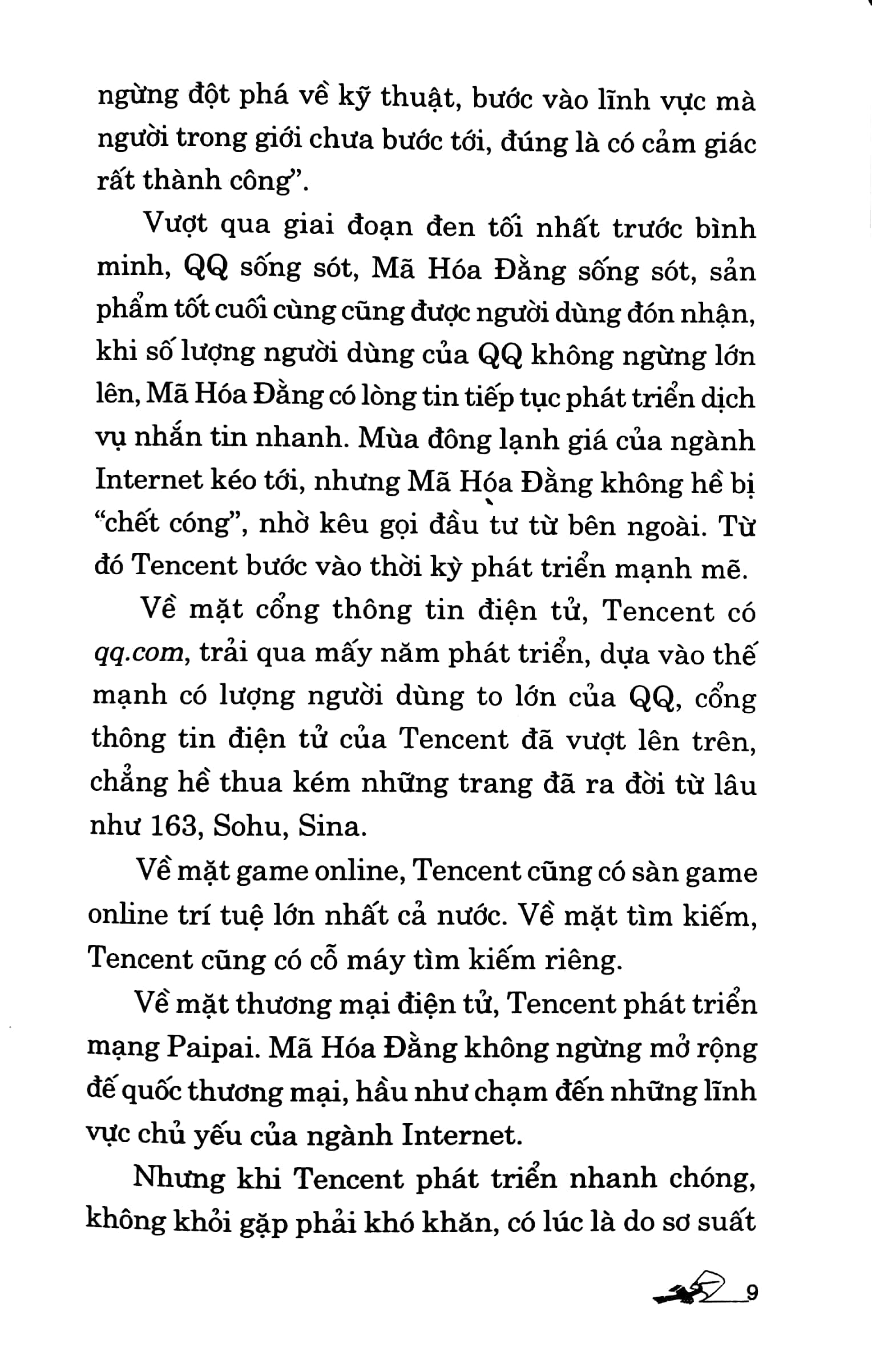 ngừng đột phá về kỹ thuật, bước vào lĩnh vực mà người trong giới chưa bước tới, đúng là có cảm giác rất thành công".

Vượt qua giai đoạn đen tối nhất trước bình minh, QQ sống sót, Mã Hóa Đằng sống sót, sản phẩm tốt cuối cùng cũng được người dùng đón nhận, khi số lượng người dùng của QQ không ngừng lớn lên, Mã Hóa Đằng có lòng tin tiếp tục phát triển dịch vụ nhắn tin nhanh. Mùa đông lạnh giá của ngành Internet kéo tới, nhưng Mã Hóa Đằng không hề bị "chết cóng", nhờ kêu gọi đầu tư từ bên ngoài. Từ đó Tencent bước vào thời kỳ phát triển mạnh mẽ.

Về mặt cổng thông tin điện tử, Tencent có qq.com, trải qua mấy năm phát triển, dựa vào thế mạnh có lượng người dùng to lớn của QQ, cổng thông tin điện tử của Tencent đã vượt lên trên, chẳng hề thua kém những trang đã ra đời từ lâu như 163, Sohu, Sina.

Về mặt game online, Tencent cũng có sàn game online trí tuệ lớn nhất cả nước. Về mặt tìm kiếm, Tencent cũng có cỗ máy tìm kiếm riêng.

Về mặt thương mại điện tử, Tencent phát triển mạng Paipai. Mã Hóa Đằng không ngừng mở rộng đế quốc thương mại, hầu như chạm đến những lĩnh vực chủ yếu của ngành Internet.

Nhưng khi Tencent phát triển nhanh chóng, không khỏi gặp phải khó khăn, có lúc là do sơ suất

9